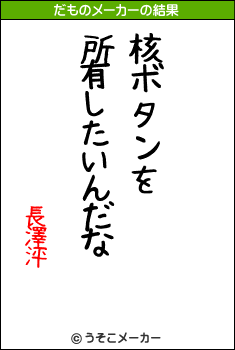 だものメーカーの結果

核ボタンを
所有したいんだな

長澤泙

© うそこメーカー